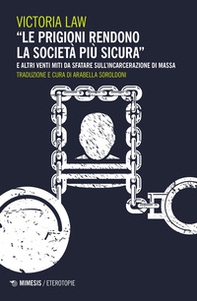 VICTORIA LAW
"LE PRIGIONI RENDONO LA SOCIETÀ PIÙ SICURA"
E ALTRI VENTI MITI DA SFATARE SULL'INCARCERAZIONE DI MASSA
TRADUZIONE E CURA DI ARABELLA SOROLDONI

MIMESIS / ETEROTOPIE